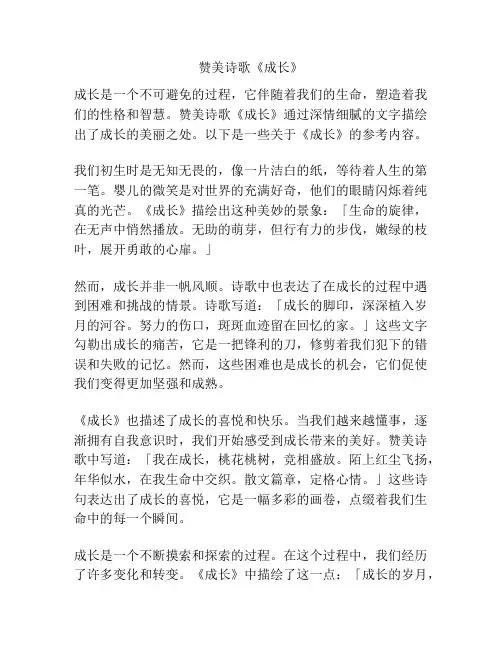 赞美诗歌《成长》

成长是一个不可避免的过程，它伴随着我们的生命，塑造着我们的性格和智慧。赞美诗歌《成长》通过深情细腻的文字描绘出了成长的美丽之处。以下是一些关于《成长》的参考内容。

我们初生时是无知无畏的，像一片洁白的纸，等待着人生的第一笔。婴儿的微笑是对世界的充满好奇，他们的眼睛闪烁着纯真的光芒。《成长》描绘出这种美妙的景象：「生命的旋律，在无声中悄然播放。无助的萌芽，但行有力的步伐，嫩绿的枝叶，展开勇敢的心扉。」

然而，成长并非一帆风顺。诗歌中也表达了在成长的过程中遇到困难和挑战的情景。诗歌写道：「成长的脚印，深深植入岁月的河谷。努力的伤口，斑斑血迹留在回忆的家。」这些文字勾勒出成长的痛苦，它是一把锋利的刀，修剪着我们犯下的错误和失败的记忆。然而，这些困难也是成长的机会，它们促使我们变得更加坚强和成熟。

《成长》也描述了成长的喜悦和快乐。当我们越来越懂事，逐渐拥有自我意识时，我们开始感受到成长带来的美好。赞美诗歌中写道：「我在成长，桃花桃树，竞相盛放。陌上红尘飞扬，年华似水，在我生命中交织。散文篇章，定格心情。」这些诗句表达出了成长的喜悦，它是一幅多彩的画卷，点缀着我们生命中的每一个瞬间。

成长是一个不断摸索和探索的过程。在这个过程中，我们经历了许多变化和转变。《成长》中描绘了这一点：「成长的岁月，